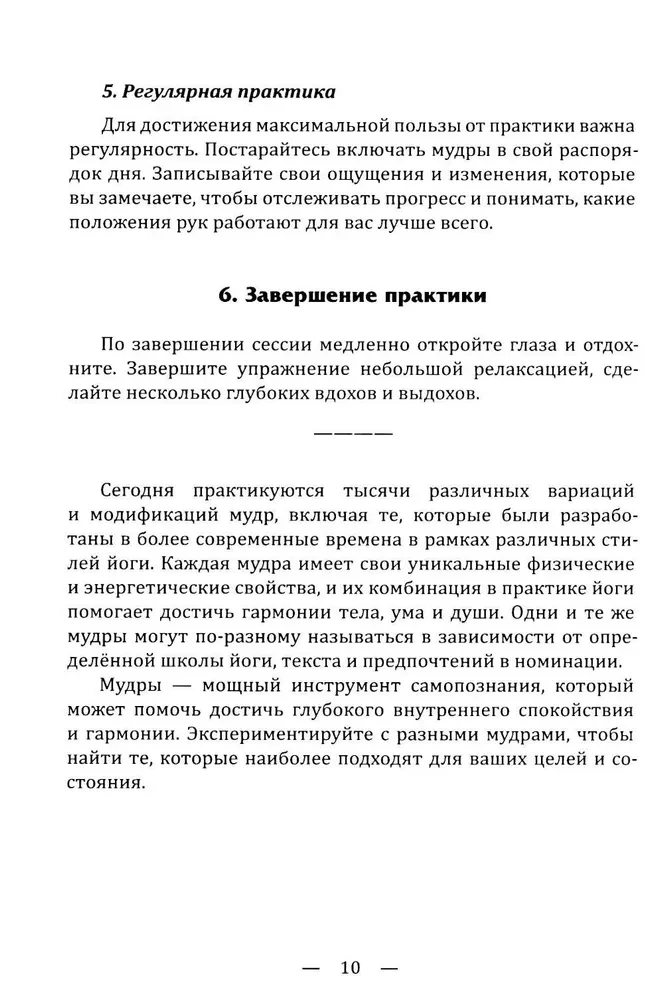 5. Регулярная практика

Для достижения максимальной пользы от практики важна регулярность. Постарайтесь включать мудры в свой распорядок дня. Записывайте свои ощущения и изменения, которые вы замечаете, чтобы отслеживать прогресс и понимать, какие положения рук работают для вас лучше всего.

6. Завершение практики

По завершении сессии медленно откройте глаза и отдохните. Завершите упражнение небольшой релаксацией, сделайте несколько глубоких вдохов и выдохов.

————

Сегодня практикуются тысячи различных вариаций и модификаций мудр, включая те, которые были разработаны в более современные времена в рамках различных стилей йоги. Каждая мудра имеет свои уникальные физические и энергетические свойства, и их комбинация в практике йоги помогает достичь гармонии тела, ума и души. Одни и те же мудры могут по-разному называться в зависимости от определённой школы йоги, текста и предпочтений в номинации.

Мудры — мощный инструмент самопознания, который может помочь достичь глубокого внутреннего спокойствия и гармонии. Экспериментируйте с разными мудрами, чтобы найти те, которые наиболее подходят для ваших целей и состояния.

— 10 —